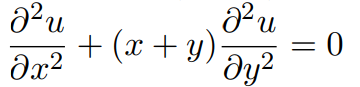 $\frac{\partial^2 u}{\partial x^2} + (x + y)\frac{\partial^2 u}{\partial y^2} = 0$